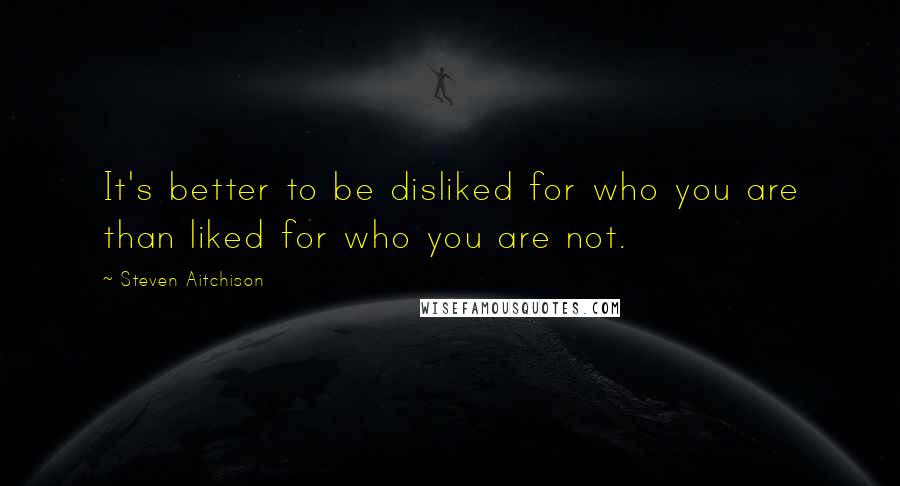 It's better to be disliked for who you are than liked for who you are not.

~ Steven Aitchison

WISEFAMOUSQUOTES.COM